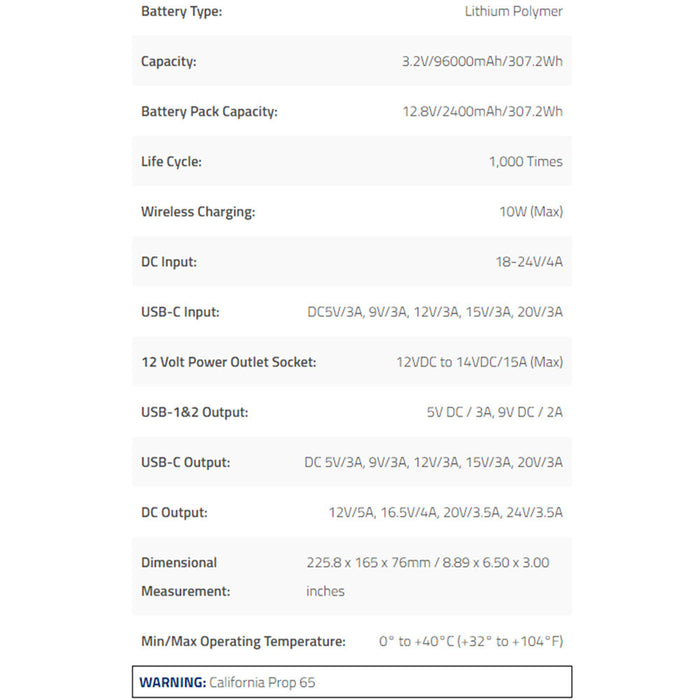 | | |
|---|---|
| Battery Type: | Lithium Polymer |
| Capacity: | 3.2V/96000mAh/307.2Wh |
| Battery Pack Capacity: | 12.8V/2400mAh/307.2Wh |
| Life Cycle: | 1,000 Times |
| Wireless Charging: | 10W (Max) |
| DC Input: | 18-24V/4A |
| USB-C Input: | DC5V/3A, 9V/3A, 12V/3A, 15V/3A, 20V/3A |
| 12 Volt Power Outlet Socket: | 12VDC to 14VDC/15A (Max) |
| USB-1&2 Output: | 5V DC / 3A, 9V DC / 2A |
| USB-C Output: | DC 5V/3A, 9V/3A, 12V/3A, 15V/3A, 20V/3A |
| DC Output: | 12V/5A, 16.5V/4A, 20V/3.5A, 24V/3.5A |
| Dimensional Measurement: | 225.8 x 165 x 76mm / 8.89 x 6.50 x 3.00 inches |
| Min/Max Operating Temperature: | 0° to +40°C (+32° to +104°F) |

WARNING: California Prop 65